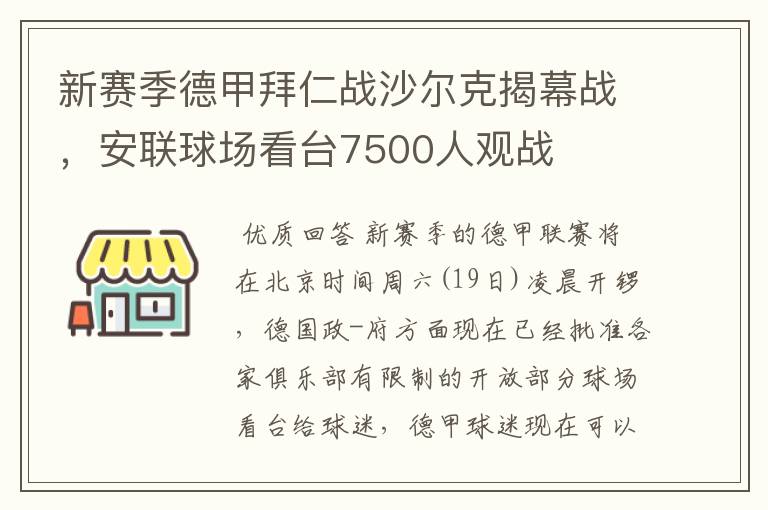 新赛季德甲拜仁战沙尔克揭幕战，安联球场看台7500人观战

优质回答 新赛季的德甲联赛将在北京时间周六(19日)凌晨开锣，德国政-府方面现在已经批准各家俱乐部有限制的开放部分球场看台给球迷，德甲球迷现在可以